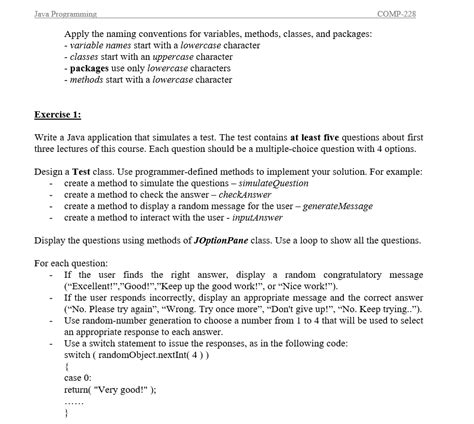 Java Programming COMP-228

Apply the naming conventions for variables, methods, classes, and packages:
- variable names start with a lowercase character
- classes start with an uppercase character
- packages use only lowercase characters
- methods start with a lowercase character

Exercise 1:

Write a Java application that simulates a test. The test contains at least five questions about first three lectures of this course. Each question should be a multiple-choice question with 4 options.

Design a Test class. Use programmer-defined methods to implement your solution. For example:
- create a method to simulate the questions – simulateQuestion
- create a method to check the answer – checkAnswer
- create a method to display a random message for the user – generateMessage
- create a method to interact with the user - inputAnswer

Display the questions using methods of JOptionPane class. Use a loop to show all the questions.

For each question:
- If the user finds the right answer, display a random congratulatory message ("Excellent!","Good!","Keep up the good work!", or "Nice work!").
- If the user responds incorrectly, display an appropriate message and the correct answer ("No. Please try again", "Wrong. Try once more", "Don't give up!", "No. Keep trying..").
- Use random-number generation to choose a number from 1 to 4 that will be used to select an appropriate response to each answer.
- Use a switch statement to issue the responses, as in the following code:
switch ( randomObject.nextInt( 4 ) )
{
case 0:
return( "Very good!" );
......
}